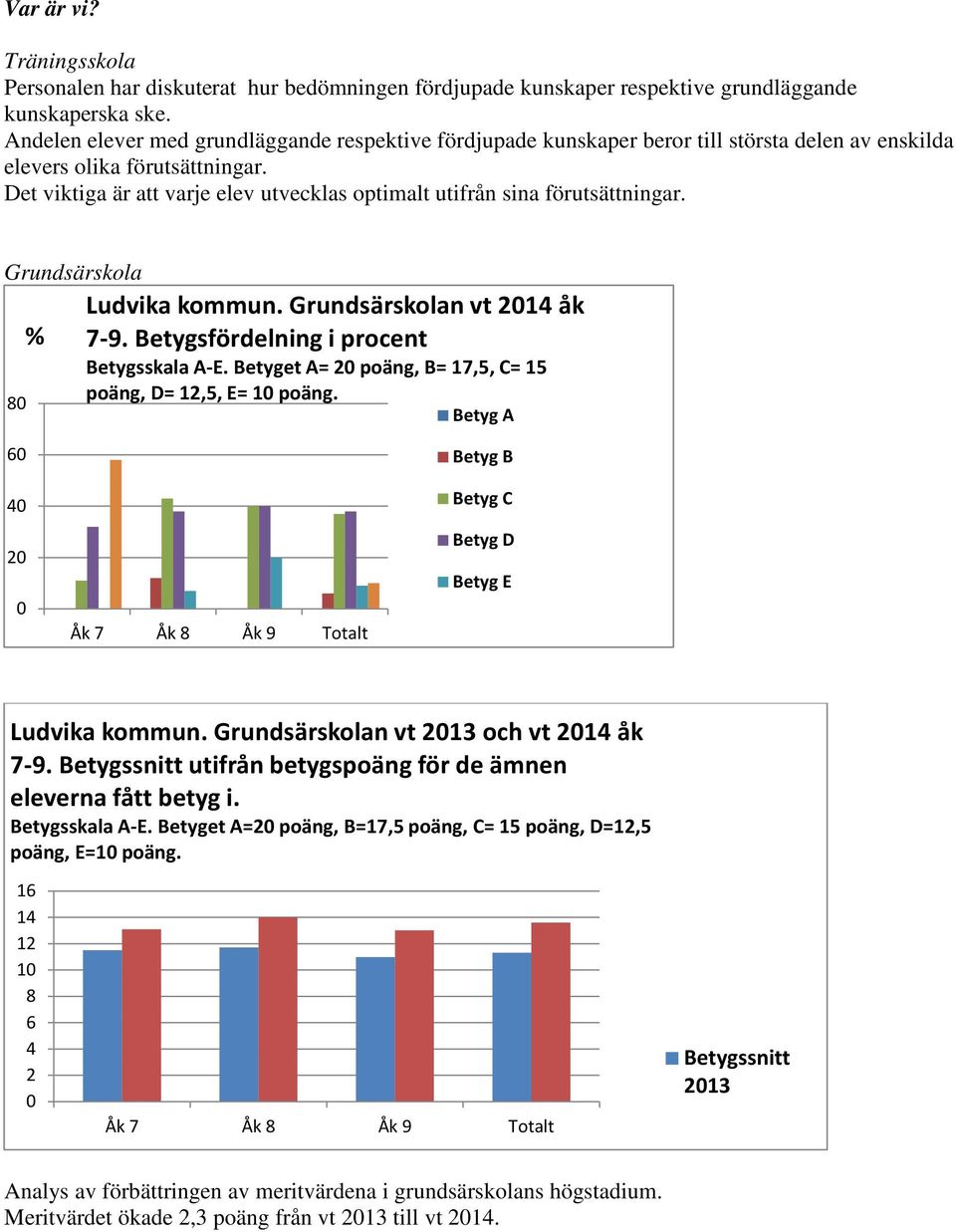 Var är vi?

Träningsskola
Personalen har diskuterat hur bedömningen fördjupade kunskaper respektive grundläggande kunskaperska ske.
Andelen elever med grundläggande respektive fördjupade kunskaper beror till största delen av enskilda elevers olika förutsättningar.
Det viktiga är att varje elev utvecklas optimalt utifrån sina förutsättningar.

Grundsärskola

Ludvika kommun. Grundsärskolan vt 2014 åk 7-9. Betygsfördelning i procent
Betygsskala A-E. Betyget A= 20 poäng, B= 17,5, C= 15 poäng, D= 12,5, E= 10 poäng.

%
80
60
40
20
0
Åk 7 Åk 8 Åk 9 Totalt

Betyg A
Betyg B
Betyg C
Betyg D
Betyg E

Ludvika kommun. Grundsärskolan vt 2013 och vt 2014 åk 7-9. Betygssnitt utifrån betygspoäng för de ämnen eleverna fått betyg i.
Betygsskala A-E. Betyget A=20 poäng, B=17,5 poäng, C= 15 poäng, D=12,5 poäng, E=10 poäng.

16
14
12
10
8
6
4
2
0
Åk 7 Åk 8 Åk 9 Totalt

Betygssnitt 2013

Analys av förbättringen av meritvärdena i grundsärskolans högstadium.
Meritvärdet ökade 2,3 poäng från vt 2013 till vt 2014.